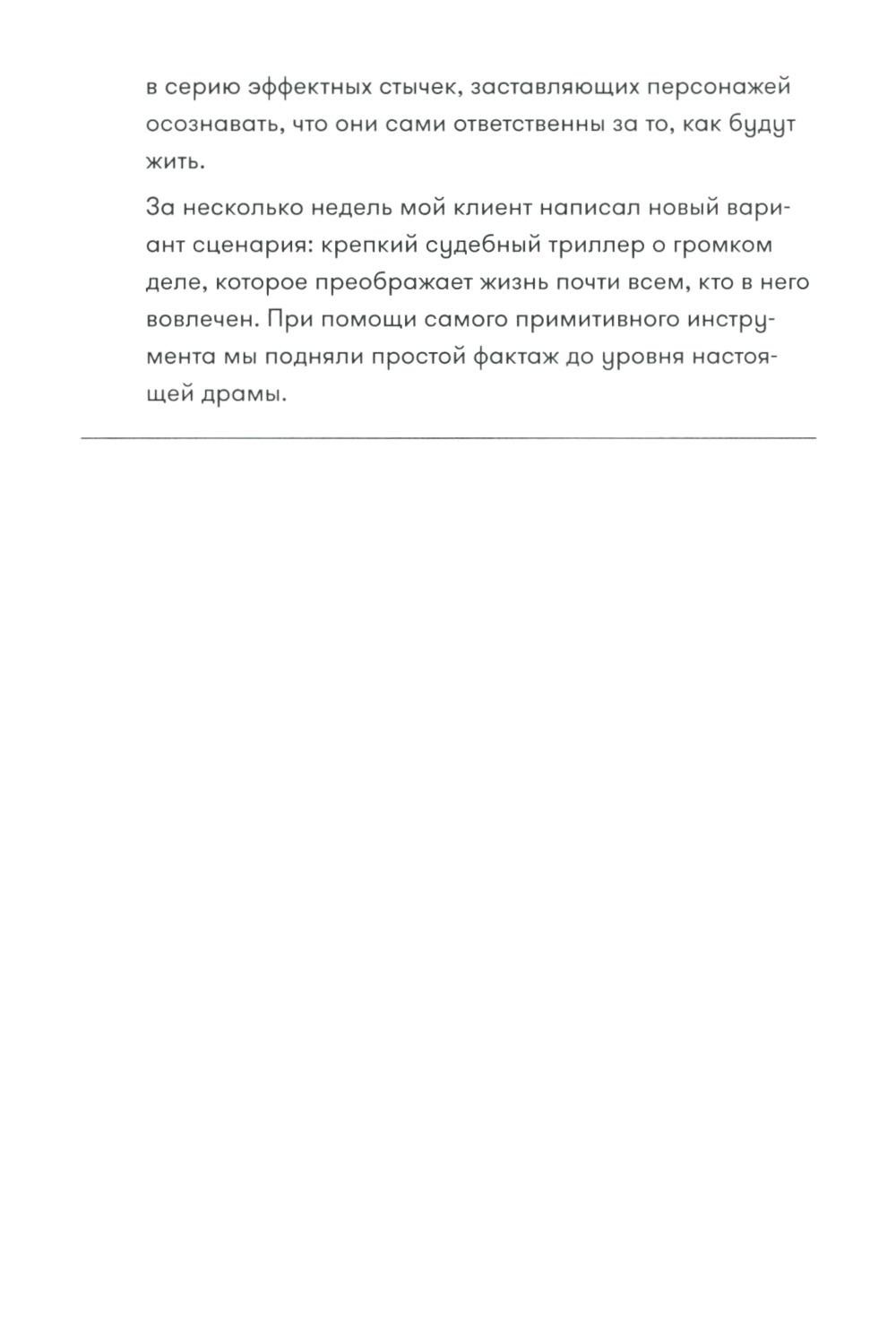 в серию эффектных стычек, заставляющих персонажей осознавать, что они сами ответственны за то, как будут жить.

За несколько недель мой клиент написал новый вариант сценария: крепкий судебный триллер о громком деле, которое преображает жизнь почти всем, кто в него вовлечен. При помощи самого примитивного инструмента мы подняли простой фактаж до уровня настоящей драмы.